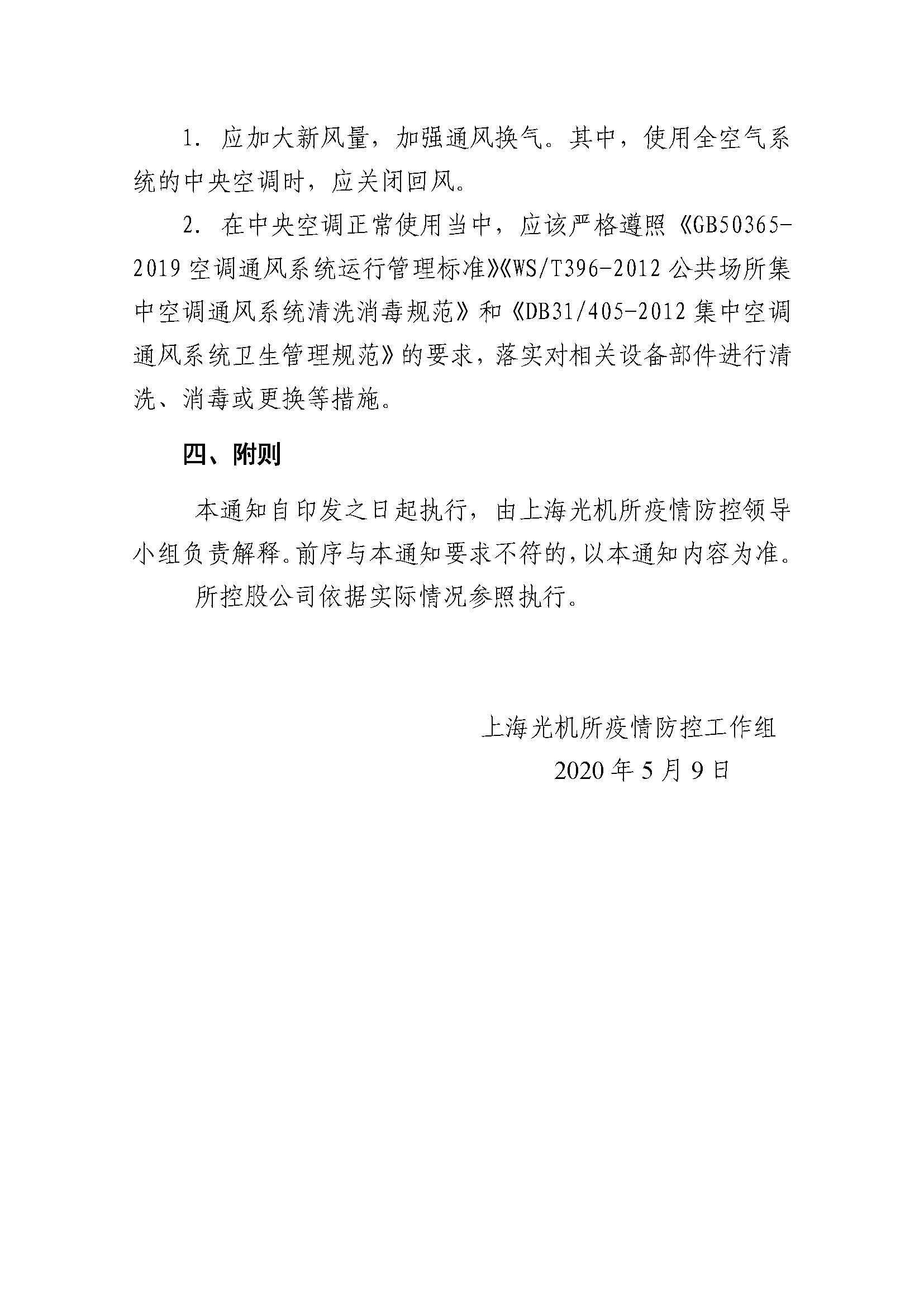 1. 应加大新风量，加强通风换气。其中，使用全空气系统的中央空调时，应关闭回风。

2. 在中央空调正常使用当中，应该严格遵照《GB50365-2019 空调通风系统运行管理标准》《WS/T396-2012 公共场所集中空调通风系统清洗消毒规范》和《DB31/405-2012 集中空调通风系统卫生管理规范》的要求，落实对相关设备部件进行清洗、消毒或更换等措施。

四、附则

本通知自印发之日起执行，由上海光机所疫情防控领导小组负责解释。前序与本通知要求不符的，以本通知内容为准。

所控股公司依据实际情况参照执行。

上海光机所疫情防控工作组

2020 年 5 月 9 日